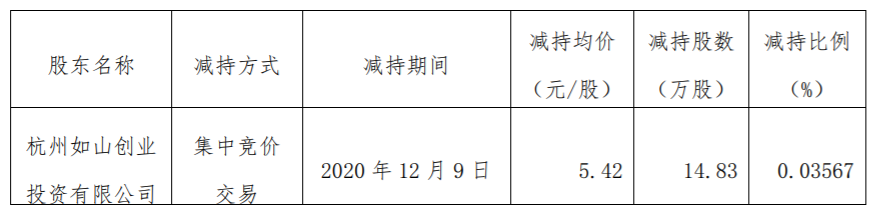 | 股东名称 | 减持方式 | 减持期间 | 减持均价（元/股） | 减持股数（万股） | 减持比例（%） |
|---|---|---|---|---|---|
| 杭州如山创业投资有限公司 | 集中竞价交易 | 2020 年 12 月 9 日 | 5.42 | 14.83 | 0.03567 |